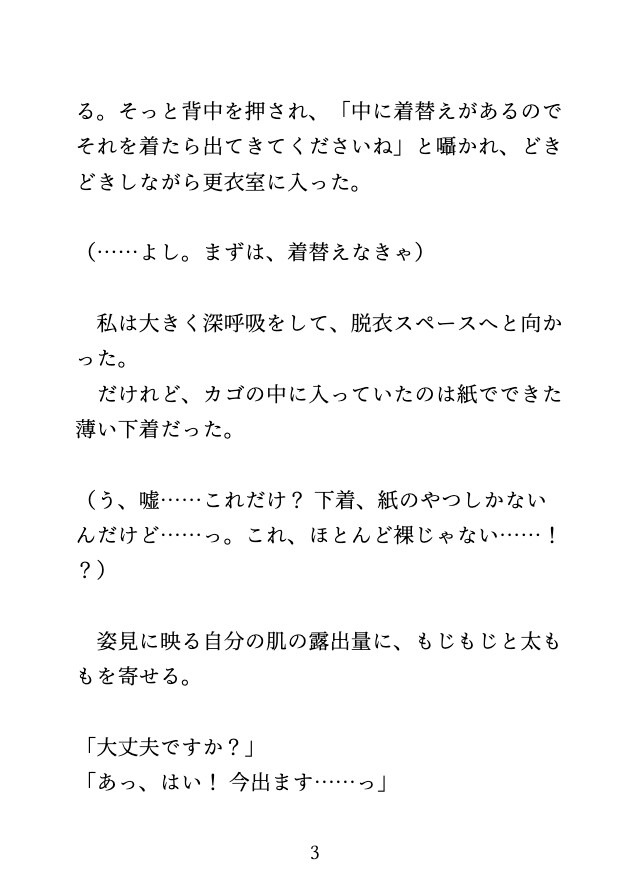 る。そっと背中を押され、「中に着替えがあるのでそれを着たら出てきてくださいね」と囁かれ、どきどきしながら更衣室に入った。

（……よし。まずは、着替えなきゃ）

　私は大きく深呼吸をして、脱衣スペースへと向かった。
　だけれど、カゴの中に入っていたのは紙でできた薄い下着だった。

（う、嘘……これだけ？ 下着、紙のやつしかないんだけど……っ。これ、ほとんど裸じゃない……！？）

　姿見に映る自分の肌の露出量に、もじもじと太ももを寄せる。

「大丈夫ですか？」
「あっ、はい！ 今出ます……っ」

3